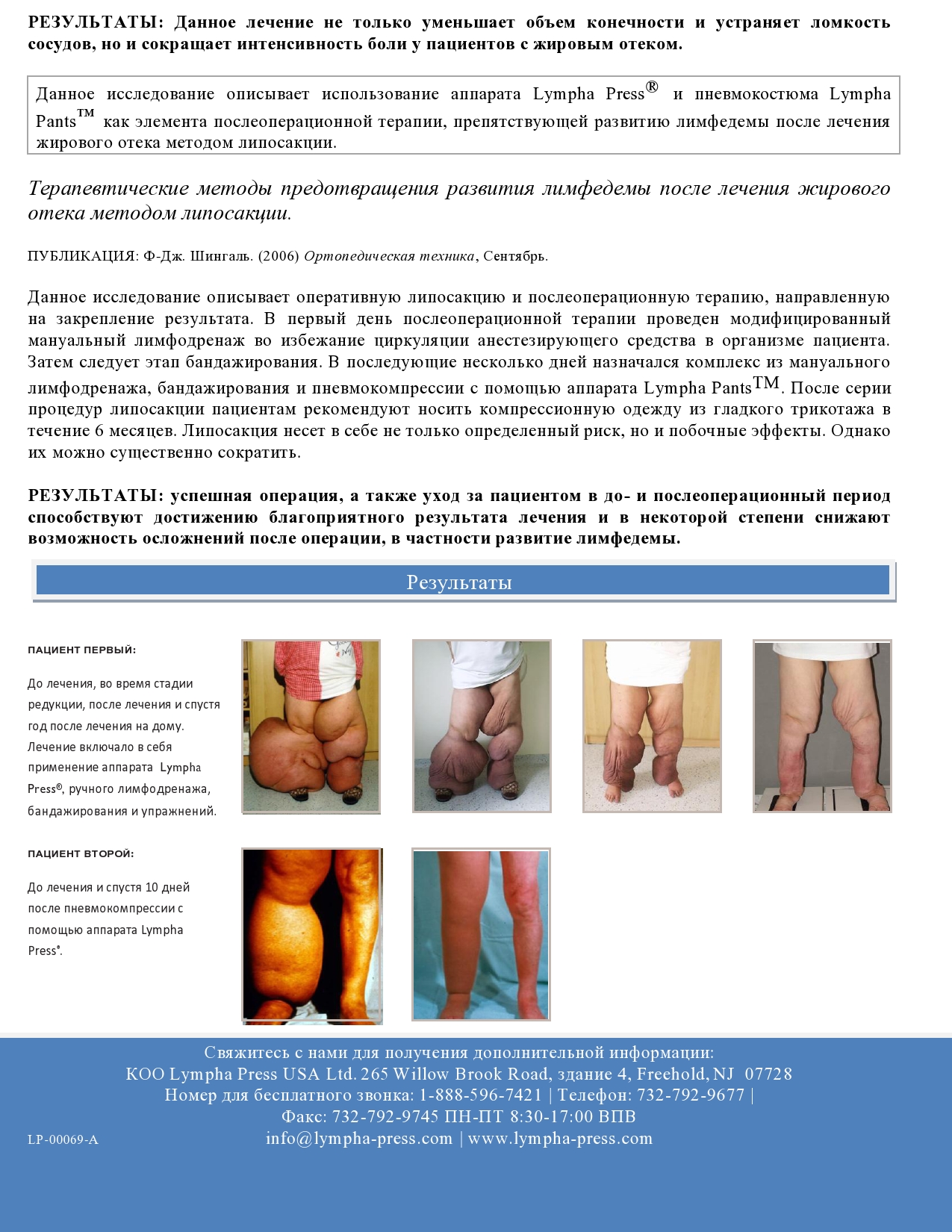 РЕЗУЛЬТАТЫ: Данное лечение не только уменьшает объем конечности и устраняет ломкость сосудов, но и сокращает интенсивность боли у пациентов с жировым отеком.

Данное исследование описывает использование аппарата Lympha Press® и пневмокостюма Lympha Pants™ как элемента послеоперационной терапии, препятствующей развитию лимфедемы после лечения жирового отека методом липосакции.

Терапевтические методы предотвращения развития лимфедемы после лечения жирового отека методом липосакции.

ПУБЛИКАЦИЯ: Ф-Дж. Шингаль. (2006) Ортопедическая техника, Сентябрь.

Данное исследование описывает оперативную липосакцию и послеоперационную терапию, направленную на закрепление результата. В первый день послеоперационной терапии проведен модифицированный мануальный лимфодренаж во избежание циркуляции анестезирующего средства в организме пациента. Затем следует этап бандажирования. В последующие несколько дней назначался комплекс из мануального лимфодренажа, бандажирования и пневмокомпрессии с помощью аппарата Lympha Pants™. После серии процедур липосакции пациентам рекомендуют носить компрессионную одежду из гладкого трикотажа в течение 6 месяцев. Липосакция несет в себе не только определенный риск, но и побочные эффекты. Однако их можно существенно сократить.

РЕЗУЛЬТАТЫ: успешная операция, а также уход за пациентом в до- и послеоперационный период способствуют достижению благоприятного результата лечения и в некоторой степени снижают возможность осложнений после операции, в частности развитие лимфедемы.

Результаты

ПАЦИЕНТ ПЕРВЫЙ:

До лечения, во время стадии редукции, после лечения и спустя год после лечения на дому. Лечение включало в себя применение аппарата Lympha Press®, ручного лимфодренажа, бандажирования и упражнений.

ПАЦИЕНТ ВТОРОЙ:

До лечения и спустя 10 дней после пневмокомпрессии с помощью аппарата Lympha Press®.

Свяжитесь с нами для получения дополнительной информации:
КОО Lympha Press USA Ltd. 265 Willow Brook Road, здание 4, Freehold, NJ 07728
Номер для бесплатного звонка: 1-888-596-7421 | Телефон: 732-792-9677 |
Факс: 732-792-9745 ПН-ПТ 8:30-17:00 ВПВ
info@lympha-press.com | www.lympha-press.com

LP-00069-A